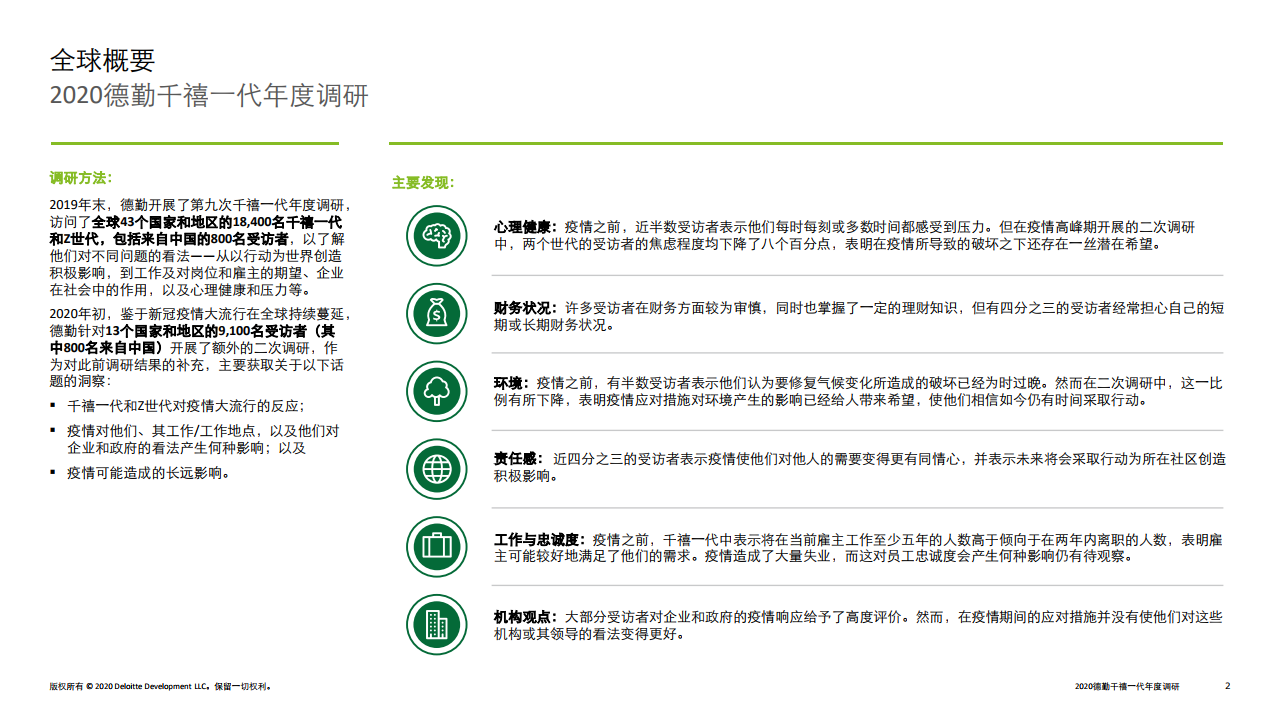 全球概要
2020德勤千禧一代年度调研

调研方法：

2019年末，德勤开展了第九次千禧一代年度调研，访问了全球43个国家和地区的18,400名千禧一代和Z世代，包括来自中国的800名受访者，以了解他们对不同问题的看法——从以行动为世界创造积极影响，到工作及对岗位和雇主的期望、企业在社会中的作用，以及心理健康和压力等。

2020年初，鉴于新冠疫情大流行在全球持续蔓延，德勤针对13个国家和地区的9,100名受访者（其中800名来自中国）开展了额外的二次调研，作为对此前调研结果的补充，主要获取关于以下话题的洞察：

▪ 千禧一代和Z世代对疫情大流行的反应；
▪ 疫情对他们、其工作/工作地点，以及他们对企业和政府的看法产生何种影响；以及
▪ 疫情可能造成的长远影响。

主要发现：

心理健康：疫情之前，近半数受访者表示他们每时每刻或多数时间都感受到压力。但在疫情高峰期开展的二次调研中，两个世代的受访者的焦虑程度均下降了八个百分点，表明在疫情所导致的破坏之下还存在一丝潜在希望。

财务状况：许多受访者在财务方面较为审慎，同时也掌握了一定的理财知识，但有四分之三的受访者经常担心自己的短期或长期财务状况。

环境：疫情之前，有半数受访者表示他们认为要修复气候变化所造成的破坏已经为时过晚。然而在二次调研中，这一比例有所下降，表明疫情应对措施对环境产生的影响已经给人带来希望，使他们相信如今仍有时间采取行动。

责任感：近四分之三的受访者表示疫情使他们对他人的需要变得更有同情心，并表示未来将会采取行动为所在社区创造积极影响。

工作与忠诚度：疫情之前，千禧一代中表示将在当前雇主工作至少五年的人数高于倾向于在两年内离职的人数，表明雇主可能较好地满足了他们的需求。疫情造成了大量失业，而这对员工忠诚度会产生何种影响仍有待观察。

机构观点：大部分受访者对企业和政府的疫情响应给予了高度评价。然而，在疫情期间的应对措施并没有使他们对这些机构或其领导的看法变得更好。

版权所有 © 2020 Deloitte Development LLC。保留一切权利。

2020德勤千禧一代年度调研 2